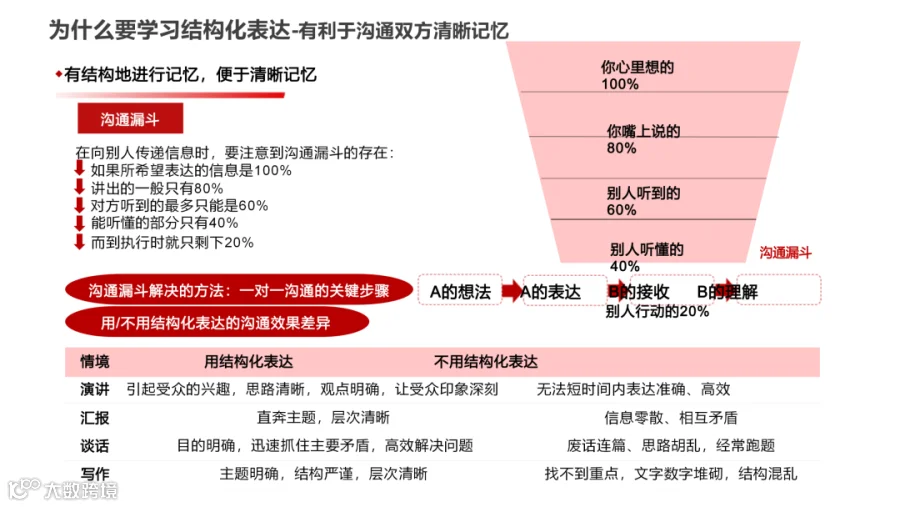 为什么要学习结构化表达-有利于沟通双方清晰记忆

有结构地进行记忆，便于清晰记忆

沟通漏斗

在向别人传递信息时，要注意到沟通漏斗的存在：
如果所希望表达的信息是100%
讲出的一般只有80%
对方听到的最多只能是60%
能听懂的部分只有40%
而到执行时就只剩下20%

你心里想的 100%
你嘴上说的 80%
别人听到的 60%
别人听懂的 40%
别人行动的20%

沟通漏斗

沟通漏斗解决的方法：一对一沟通的关键步骤

A的想法 A的表达 B的接收 B的理解

用/不用结构化表达的沟通效果差异

| 情境 | 用结构化表达 | 不用结构化表达 |
|---|---|---|
| 演讲 | 引起受众的兴趣，思路清晰，观点明确，让受众印象深刻 | 无法短时间内表达准确、高效 |
| 汇报 | 直奔主题，层次清晰 | 信息零散、相互矛盾 |
| 谈话 | 目的明确，迅速抓住主要矛盾，高效解决问题 | 废话连篇、思路胡乱，经常跑题 |
| 写作 | 主题明确，结构严谨，层次清晰 | 找不到重点，文字数字堆砌，结构混乱 |

大数跨境